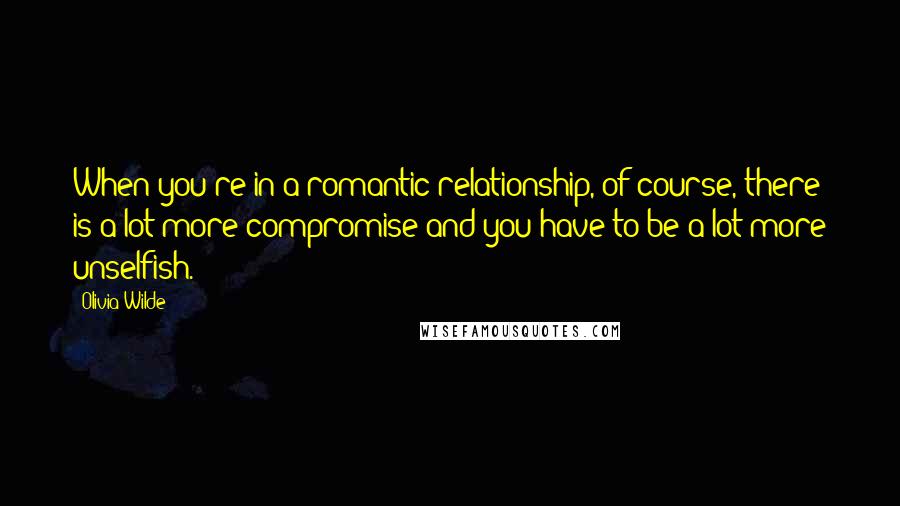 When you're in a romantic relationship, of course, there is a lot more compromise and you have to be a lot more unselfish.

Olivia Wilde

WISEFAMOUSQUOTES.COM